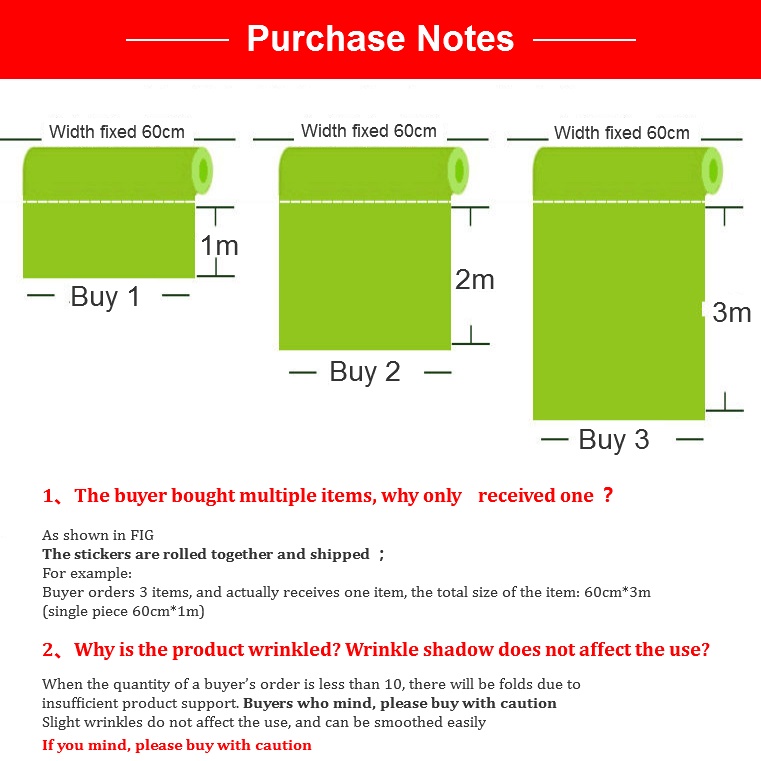 Purchase Notes

Width fixed 60cm

1m

Buy 1

Width fixed 60cm

2m

Buy 2

Width fixed 60cm

3m

Buy 3

1、The buyer bought multiple items, why only received one ？

As shown in FIG
The stickers are rolled together and shipped ；
For example:
Buyer orders 3 items, and actually receives one item, the total size of the item: 60cm*3m
(single piece 60cm*1m)

2、Why is the product wrinkled? Wrinkle shadow does not affect the use?

When the quantity of a buyer's order is less than 10, there will be folds due to insufficient product support. Buyers who mind, please buy with caution
Slight wrinkles do not affect the use, and can be smoothed easily

If you mind, please buy with caution